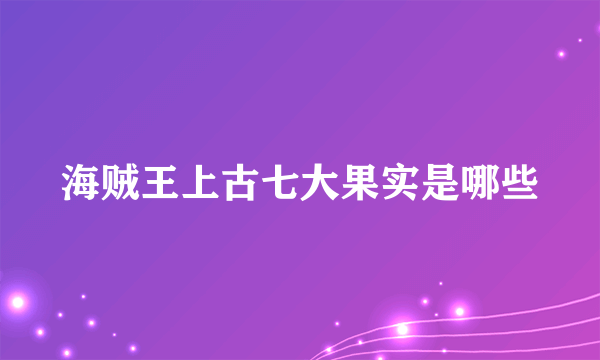 海贼王上古七大果实是哪些